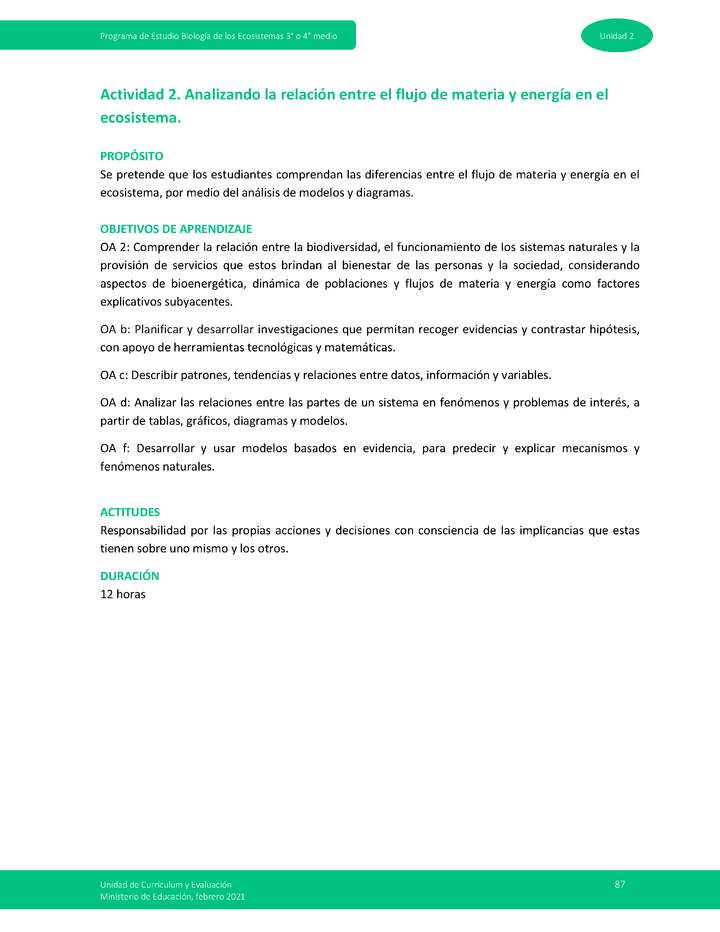 Programa de Estudio Biología de los Ecosistemas 3° o 4° medio

Unidad 2

Actividad 2. Analizando la relación entre el flujo de materia y energía en el ecosistema.

PROPÓSITO
Se pretende que los estudiantes comprendan las diferencias entre el flujo de materia y energía en el ecosistema, por medio del análisis de modelos y diagramas.

OBJETIVOS DE APRENDIZAJE
OA 2: Comprender la relación entre la biodiversidad, el funcionamiento de los sistemas naturales y la provisión de servicios que estos brindan al bienestar de las personas y la sociedad, considerando aspectos de bioenergética, dinámica de poblaciones y flujos de materia y energía como factores explicativos subyacentes.

OA b: Planificar y desarrollar investigaciones que permitan recoger evidencias y contrastar hipótesis, con apoyo de herramientas tecnológicas y matemáticas.

OA c: Describir patrones, tendencias y relaciones entre datos, información y variables.

OA d: Analizar las relaciones entre las partes de un sistema en fenómenos y problemas de interés, a partir de tablas, gráficos, diagramas y modelos.

OA f: Desarrollar y usar modelos basados en evidencia, para predecir y explicar mecanismos y fenómenos naturales.

ACTITUDES
Responsabilidad por las propias acciones y decisiones con consciencia de las implicancias que estas tienen sobre uno mismo y los otros.

DURACIÓN
12 horas

Unidad de Currículum y Evaluación
Ministerio de Educación, febrero 2021

87